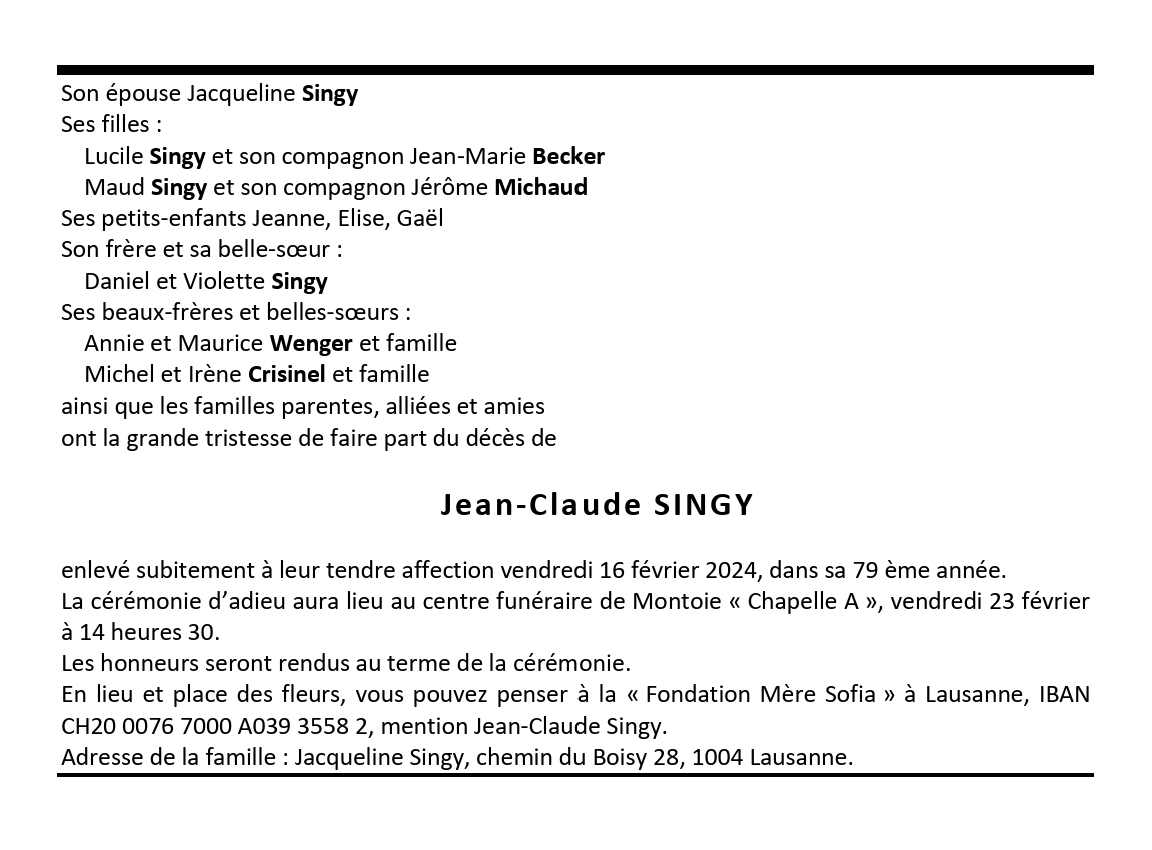 Son épouse Jacqueline Singy
Ses filles :
Lucile Singy et son compagnon Jean-Marie Becker
Maud Singy et son compagnon Jérôme Michaud
Ses petits-enfants Jeanne, Elise, Gaël
Son frère et sa belle-sœur :
Daniel et Violette Singy
Ses beaux-frères et belles-sœurs :
Annie et Maurice Wenger et famille
Michel et Irène Crisinel et famille
ainsi que les familles parentes, alliées et amies
ont la grande tristesse de faire part du décès de

Jean-Claude SINGY

enlevé subitement à leur tendre affection vendredi 16 février 2024, dans sa 79 ème année.
La cérémonie d'adieu aura lieu au centre funéraire de Montoie « Chapelle A », vendredi 23 février à 14 heures 30.
Les honneurs seront rendus au terme de la cérémonie.
En lieu et place des fleurs, vous pouvez penser à la « Fondation Mère Sofia » à Lausanne, IBAN CH20 0076 7000 A039 3558 2, mention Jean-Claude Singy.
Adresse de la famille : Jacqueline Singy, chemin du Boisy 28, 1004 Lausanne.